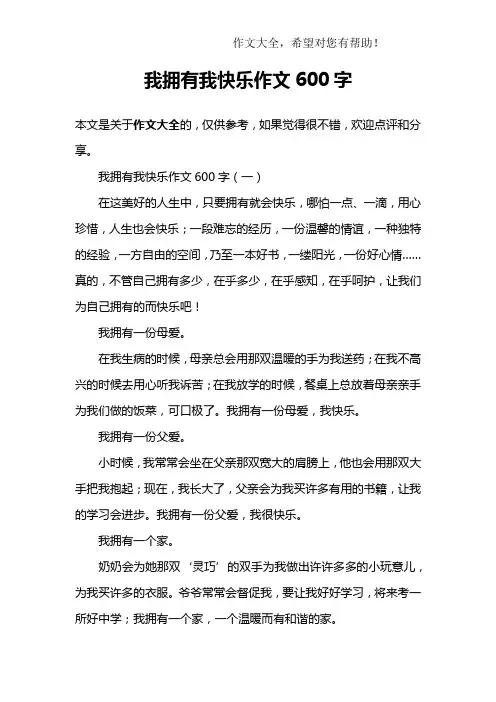 作文大全，希望对您有帮助！

我拥有我快乐作文 600 字

本文是关于作文大全的，仅供参考，如果觉得很不错，欢迎点评和分享。

我拥有我快乐作文 600 字（一）

在这美好的人生中，只要拥有就会快乐，哪怕一点、一滴，用心珍惜，人生也会快乐；一段难忘的经历，一份温馨的情谊，一种独特的经验，一方自由的空间，乃至一本好书，一缕阳光，一份好心情……真的，不管自己拥有多少，在乎多少，在乎感知，在乎呵护，让我们为自己拥有的而快乐吧！

我拥有一份母爱。

在我生病的时候，母亲总会用那双温暖的手为我送药；在我不高兴的时候去用心听我诉苦；在我放学的时候，餐桌上总放着母亲亲手为我们做的饭菜，可口极了。我拥有一份母爱，我快乐。

我拥有一份父爱。

小时候，我常常会坐在父亲那双宽大的肩膀上，他也会用那双大手把我抱起；现在，我长大了，父亲会为我买许多有用的书籍，让我的学习会进步。我拥有一份父爱，我很快乐。

我拥有一个家。

奶奶会为她那双‘灵巧’的双手为我做出许许多多的小玩意儿，为我买许多的衣服。爷爷常常会督促我，要让我好好学习，将来考一所好中学；我拥有一个家，一个温暖而有和谐的家。